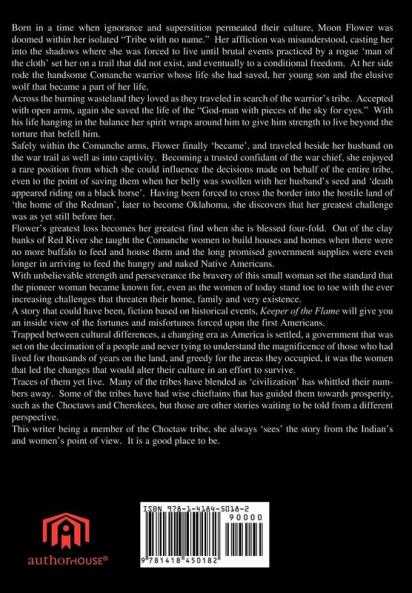 Born in a time when ignorance and superstition permeated their culture, Moon Flower was doomed within her isolated "Tribe with no name." Her affliction was misunderstood, casting her into the shadows where she was forced to live until brutal events practiced by a rogue 'man of the cloth' set her on a trail that did not exist, and eventually to a conditional freedom. At her side rode the handsome Comanche warrior whose life she had saved, her young son and the elusive wolf that became a part of her life.

Across the burning wasteland they loved as they traveled in search of the warrior's tribe. Accepted with open arms, again she saved the life of the "God-man with pieces of the sky for eyes." With his life hanging in the balance her spirit wraps around him to give him strength to live beyond the torture that befell him.

Safely within the Comanche arms, Flower finally 'became', and traveled beside her husband on the war trail as well as into captivity. Becoming a trusted confidant of the war chief, she enjoyed a rare position from which she could influence the decisions made on behalf of the entire tribe, even to the point of saving them when her belly was swollen with her husband's seed and 'death appeared riding on a black horse'. Having been forced to cross the border into the hostile land of 'the home of the Redman', later to become Oklahoma, she discovers that her greatest challenge was as yet still before her.

Flower's greatest loss becomes her greatest find when she is blessed four-fold. Out of the clay banks of Red River she taught the Comanche women to build houses and homes when there were no more buffalo to feed and house them and the long promised government supplies were even longer in arriving to feed the hungry and naked Native Americans.

With unbelievable strength and perseverance the bravery of this small woman set the standard that the pioneer woman became known for, even as the women of today stand toe to toe with the ever increasing challenges that threaten their home, family and very existence.

A story that could have been, fiction based on historical events, Keeper of the Flame will give you an inside view of the fortunes and misfortunes forced upon the first Americans.

Trapped between cultural differences, a changing era as America is settled, a government that was set on the decimation of a people and never tying to understand the magnificence of those who had lived for thousands of years on the land, and greedy for the areas they occupied, it was the women that led the changes that would alter their culture in an effort to survive.

Traces of them yet live. Many of the tribes have blended as 'civilization' has whittled their numbers away. Some of the tribes have had wise chieftains that has guided them towards prosperity, such as the Choctaws and Cherokees, but those are other stories waiting to be told from a different perspective.

This writer being a member of the Choctaw tribe, she always 'sees' the story from the Indian's and women's point of view. It is a good place to be.

authorHOUSE®

ISBN 978-1-4184-5018-2
90000
9 781418 450182